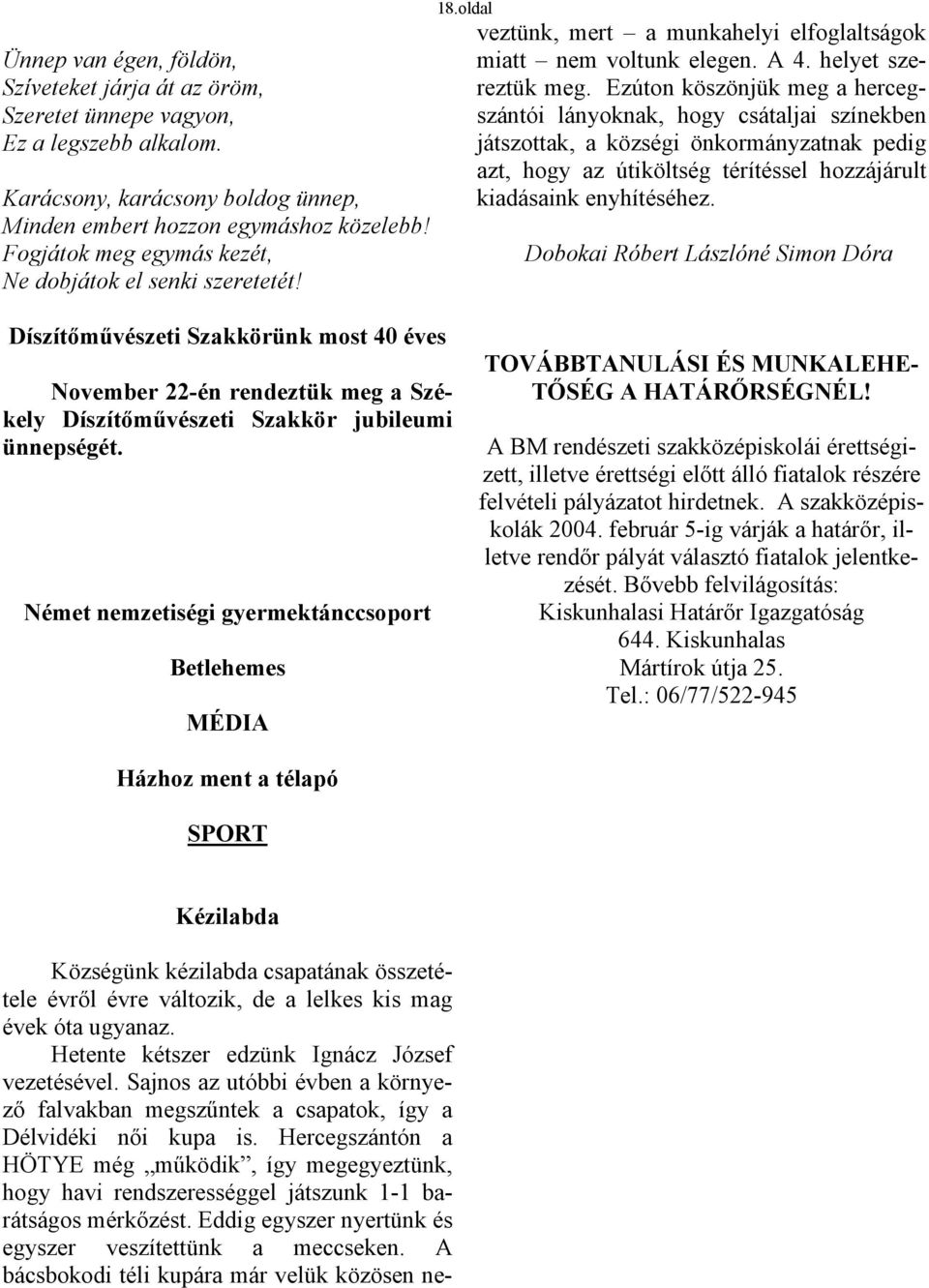 18.oldal

Ünnep van égen, földön,
Szíveteket járja át az öröm,
Szeretet ünnepe vagyon,
Ez a legszebb alkalom.

Karácsony, karácsony boldog ünnep,
Minden embert hozzon egymáshoz közelebb!
Fogjátok meg egymás kezét,
Ne dobjátok el senki szeretetét!

Díszítőművészeti Szakkörünk most 40 éves

November 22-én rendeztük meg a Székely Díszítőművészeti Szakkör jubileumi ünnepségét.

Német nemzetiségi gyermektánccsoport

Betlehemes

MÉDIA

Házhoz ment a télapó

SPORT

Kézilabda

Községünk kézilabda csapatának összetétele évről évre változik, de a lelkes kis mag évek óta ugyanaz.

Hetente kétszer edzünk Ignácz József vezetésével. Sajnos az utóbbi évben a környező falvakban megszűntek a csapatok, így a Délvidéki női kupa is. Hercegszántón a HÖTYE még „működik”, így megegyeztünk, hogy havi rendszerességgel játszunk 1-1 barátságos mérkőzést. Eddig egyszer nyertünk és egyszer veszítettünk a meccseken. A bácsbokodi téli kupára már velük közösen neveztünk, mert – a munkahelyi elfoglaltságok miatt – nem voltunk elegen. A 4. helyet szereztük meg. Ezúton köszönjük meg a hercegszántói lányoknak, hogy csátaljai színekben játszottak, a községi önkormányzatnak pedig azt, hogy az útiköltség térítéssel hozzájárult kiadásaink enyhítéséhez.

Dobokai Róbert Lászlóné Simon Dóra

TOVÁBBTANULÁSI ÉS MUNKALEHETŐSÉG A HATÁRŐRSÉGNÉL!

A BM rendészeti szakközépiskolái érettségizett, illetve érettségi előtt álló fiatalok részére felvételi pályázatot hirdetnek. A szakközépiskolák 2004. február 5-ig várják a határőr, illetve rendőr pályát választó fiatalok jelentkezését. Bővebb felvilágosítás:
Kiskunhalasi Határőr Igazgatóság
644. Kiskunhalas
Mártírok útja 25.
Tel.: 06/77/522-945